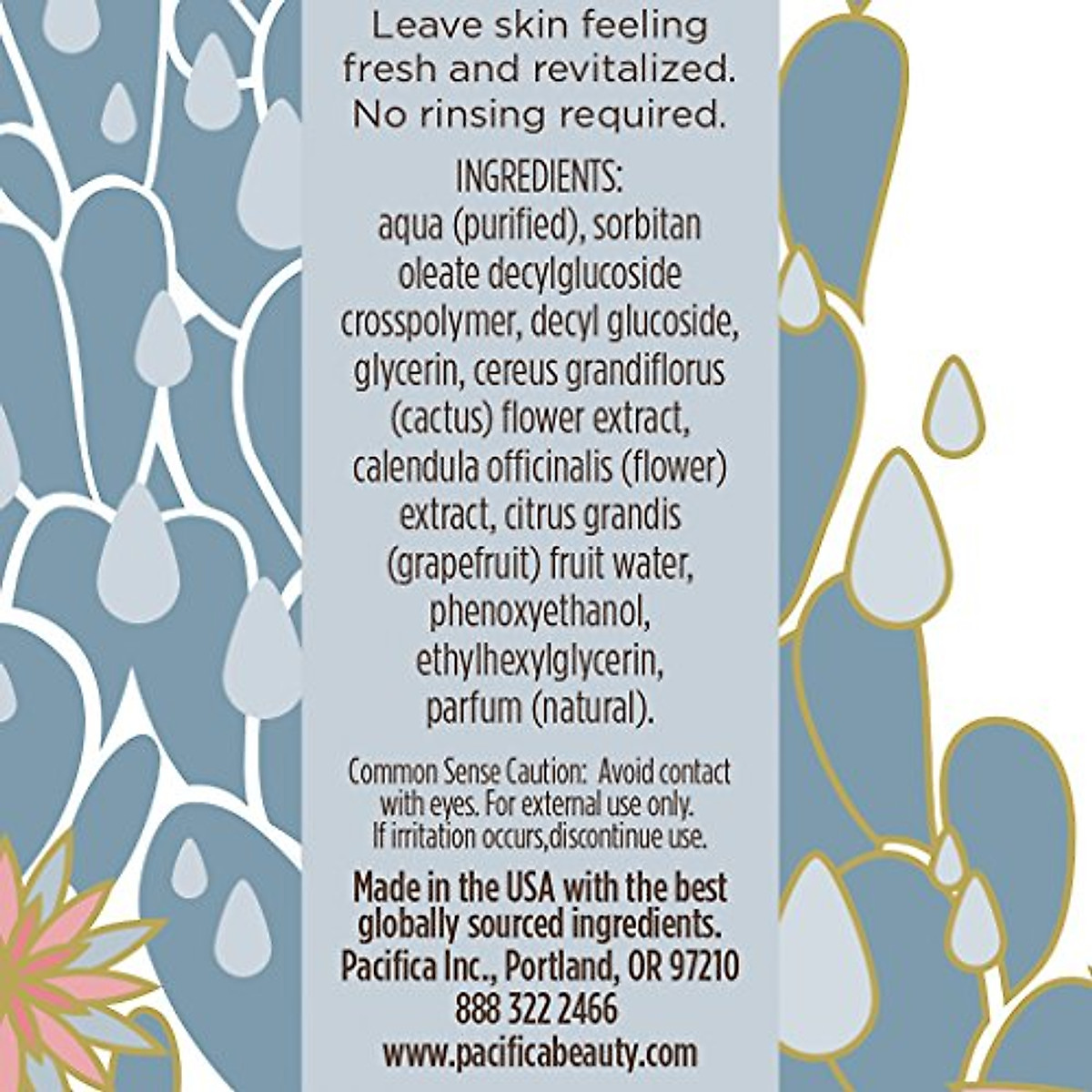 Leave skin feeling fresh and revitalized. No rinsing required.

INGREDIENTS:
aqua (purified), sorbitan oleate decylglucoside crosspolymer, decyl glucoside, glycerin, cereus grandiflorus (cactus) flower extract, calendula officinalis (flower) extract, citrus grandis (grapefruit) fruit water, phenoxyethanol, ethylhexylglycerin, parfum (natural).

Common Sense Caution: Avoid contact with eyes. For external use only. If irritation occurs,discontinue use.

Made in the USA with the best globally sourced ingredients. Pacifica Inc., Portland, OR 97210 888 322 2466 www.pacificabeauty.com